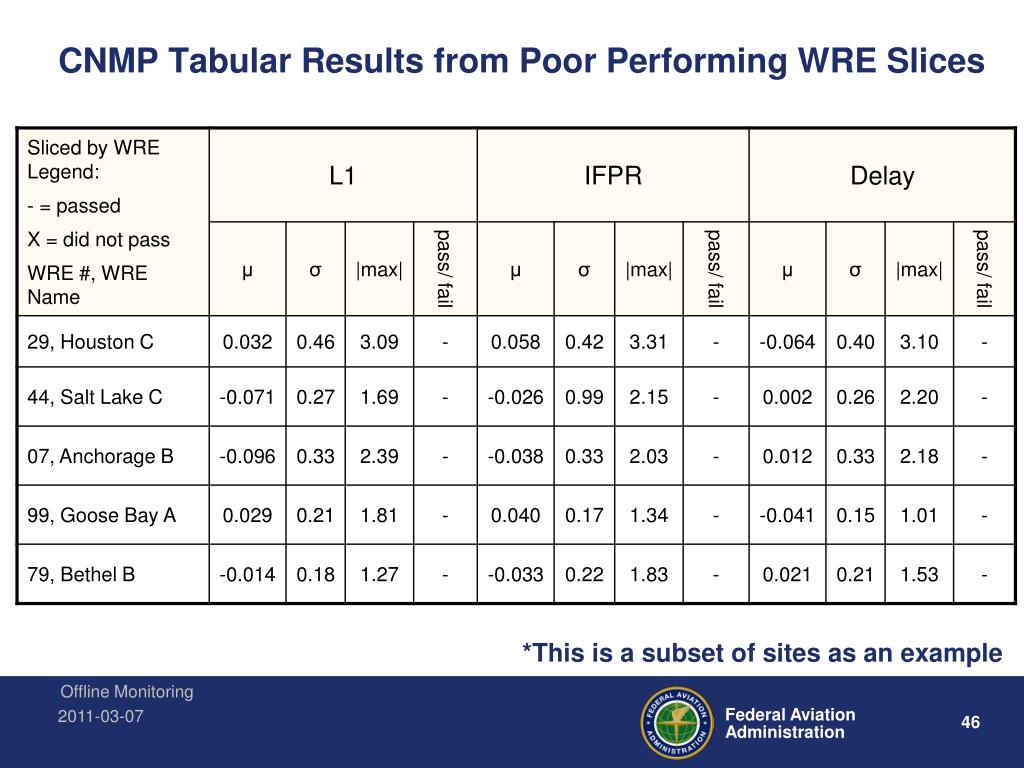 CNMP Tabular Results from Poor Performing WRE Slices

| Sliced by WRE Legend: - = passed X = did not pass WRE #, WRE Name | L1 | | | | IFPR | | | | Delay | | | |
|---|---|---|---|---|---|---|---|---|---|---|---|---|
| | μ | σ | \|max\| | pass/ fail | μ | σ | \|max\| | pass/ fail | μ | σ | \|max\| | pass/ fail |
| 29, Houston C | 0.032 | 0.46 | 3.09 | - | 0.058 | 0.42 | 3.31 | - | -0.064 | 0.40 | 3.10 | - |
| 44, Salt Lake C | -0.071 | 0.27 | 1.69 | - | -0.026 | 0.99 | 2.15 | - | 0.002 | 0.26 | 2.20 | - |
| 07, Anchorage B | -0.096 | 0.33 | 2.39 | - | -0.038 | 0.33 | 2.03 | - | 0.012 | 0.33 | 2.18 | - |
| 99, Goose Bay A | 0.029 | 0.21 | 1.81 | - | 0.040 | 0.17 | 1.34 | - | -0.041 | 0.15 | 1.01 | - |
| 79, Bethel B | -0.014 | 0.18 | 1.27 | - | -0.033 | 0.22 | 1.83 | - | 0.021 | 0.21 | 1.53 | - |

*This is a subset of sites as an example

Offline Monitoring
2011-03-07

FEDERAL AVIATION ADMINISTRATION

Federal Aviation Administration

46